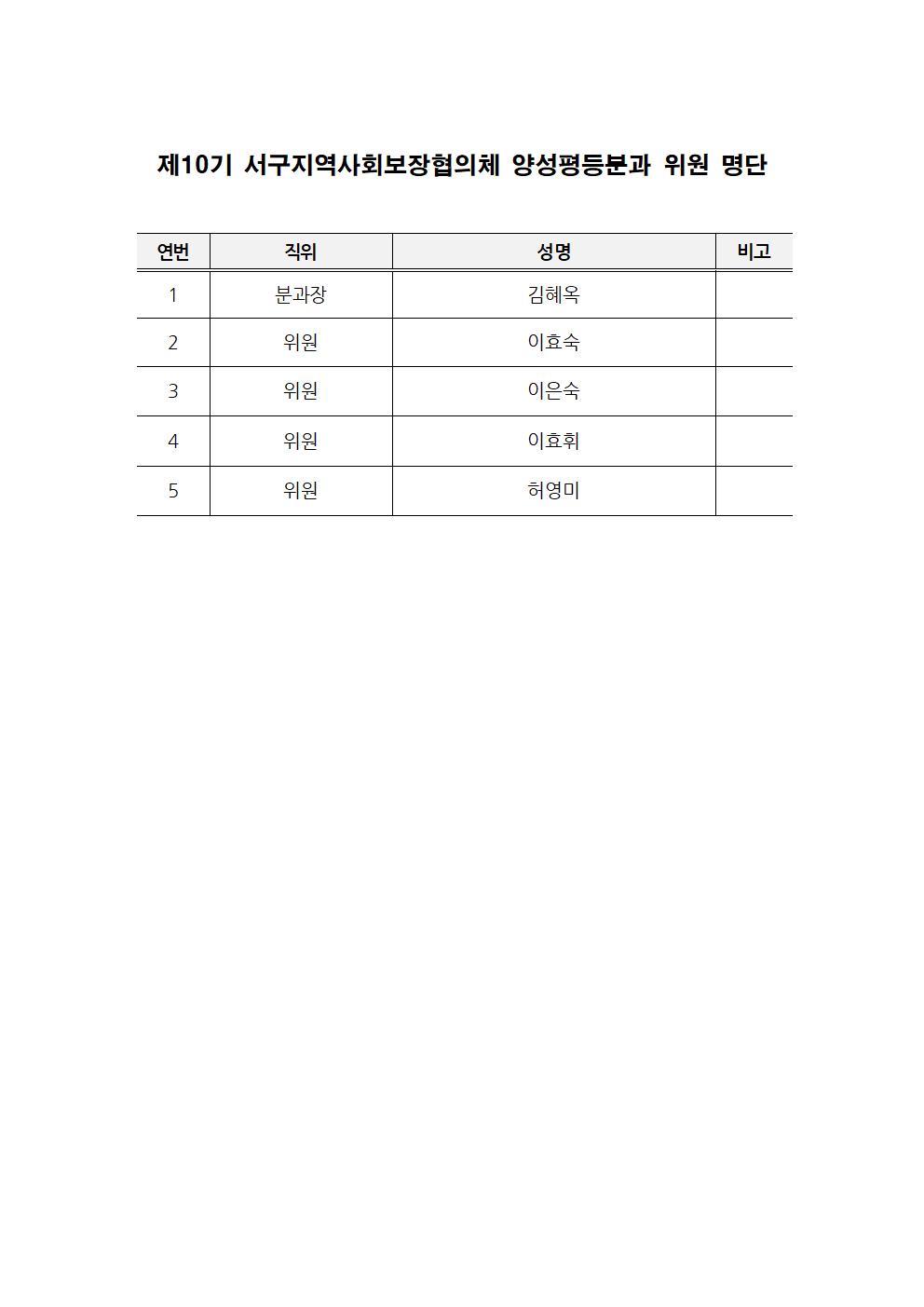 제10기 서구지역사회보장협의체 양성평등분과 위원 명단

| 연번 | 직위 | 성명 | 비고 |
|---|---|---|---|
| 1 | 분과장 | 김혜옥 | |
| 2 | 위원 | 이효숙 | |
| 3 | 위원 | 이은숙 | |
| 4 | 위원 | 이효휘 | |
| 5 | 위원 | 허영미 | |